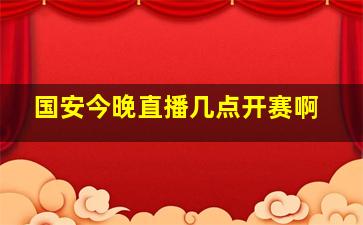 国安今晚直播几点开赛啊